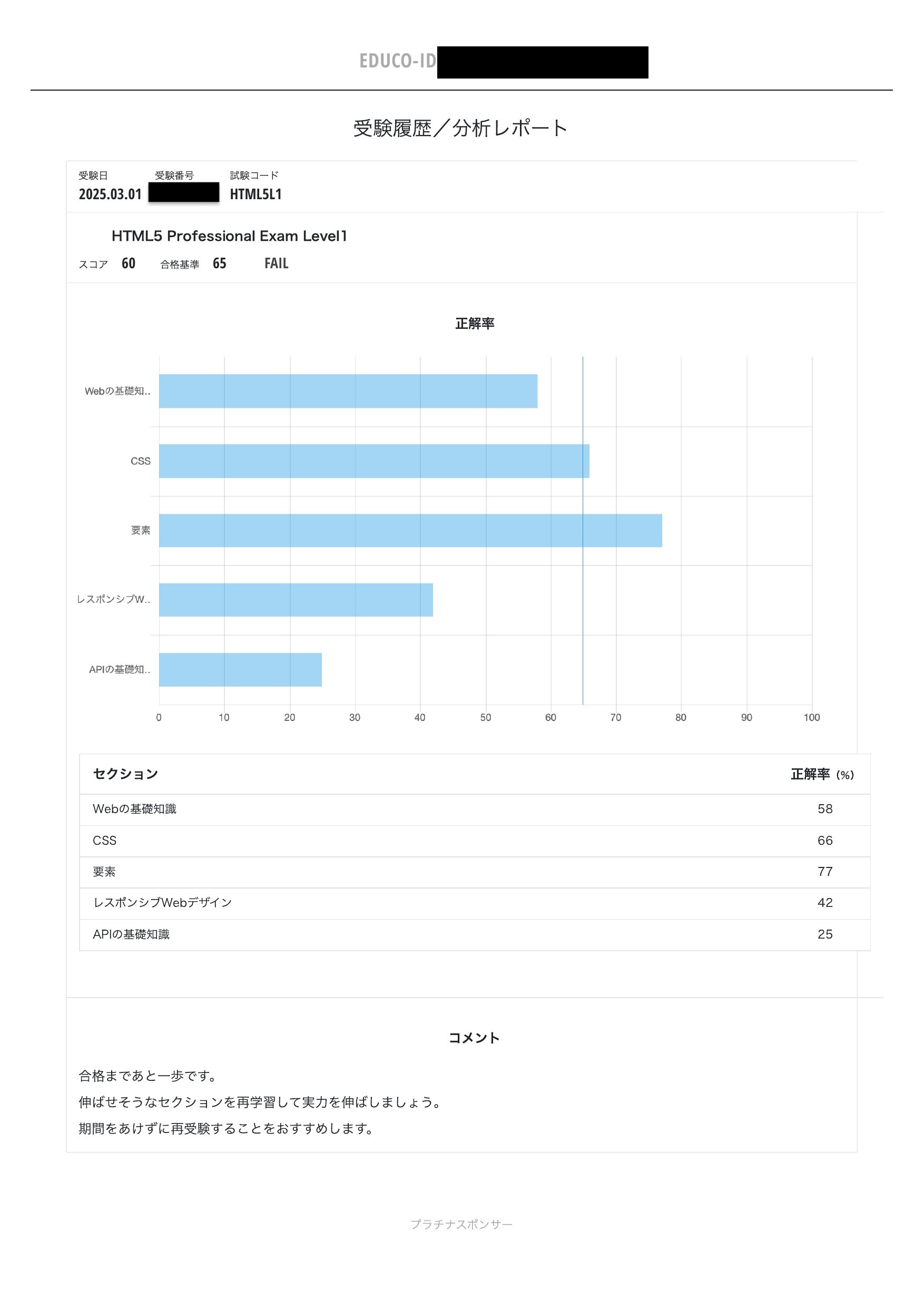 EDUCO-ID

受験履歴／分析レポート

受験日
2025.03.01

受験番号

試験コード
HTML5L1

HTML5 Professional Exam Level1

スコア 60 合格基準 65 FAIL

正解率

Webの基礎知..
CSS
要素
レスポンシブW..
APIの基礎知..

0 10 20 30 40 50 60 70 80 90 100

| セクション | 正解率 (%) |
|---|---|
| Webの基礎知識 | 58 |
| CSS | 66 |
| 要素 | 77 |
| レスポンシブWebデザイン | 42 |
| APIの基礎知識 | 25 |

コメント

合格まであと一歩です。
伸ばせそうなセクションを再学習して実力を伸ばしましょう。
期間をあけずに再受験することをおすすめします。

プラチナスポンサー